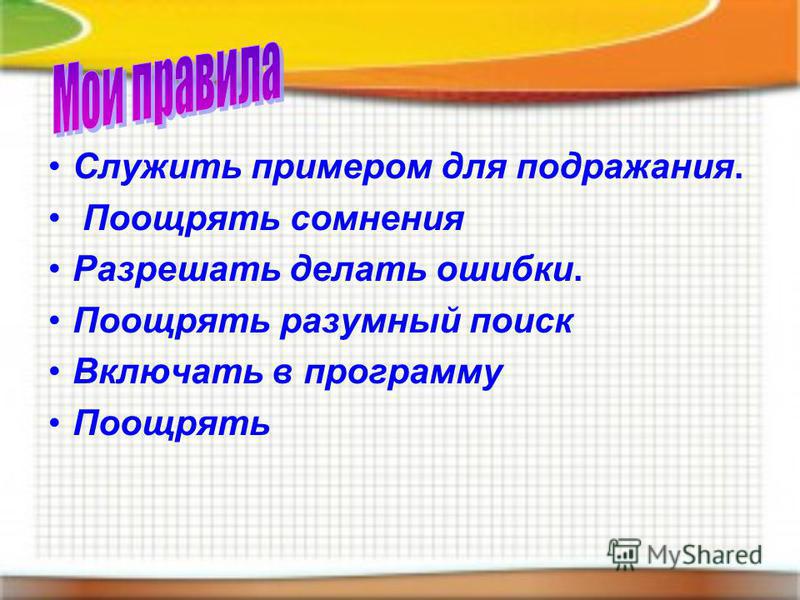 Мои правила

• Служить примером для подражания.
• Поощрять сомнения
• Разрешать делать ошибки.
• Поощрять разумный поиск
• Включать в программу
• Поощрять

MyShared